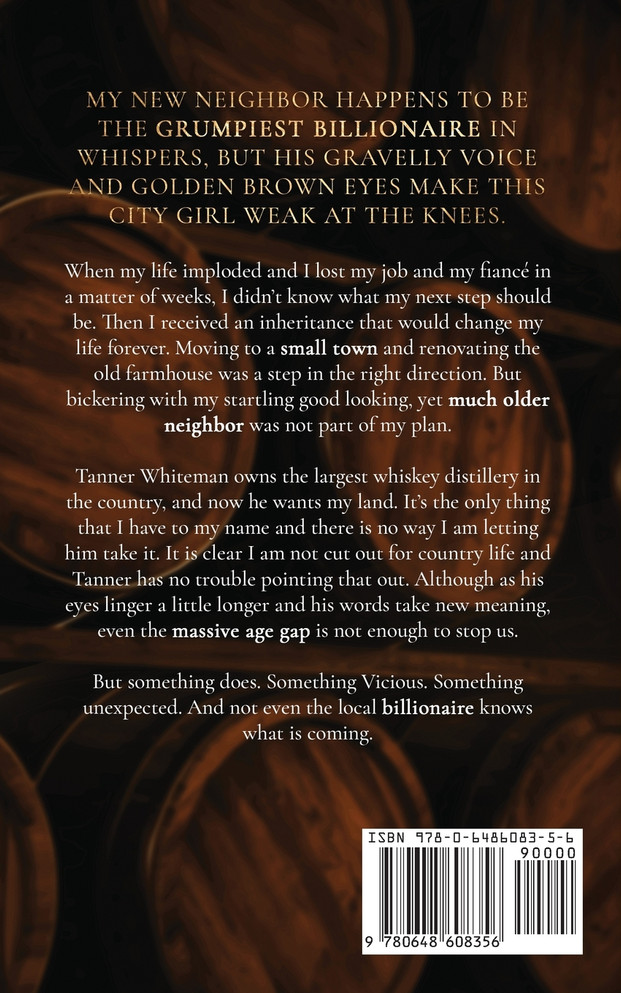 MY NEW NEIGHBOR HAPPENS TO BE THE GRUMPIEST BILLIONAIRE IN WHISPERS, BUT HIS GRAVELLY VOICE AND GOLDEN BROWN EYES MAKE THIS CITY GIRL WEAK AT THE KNEES.

When my life imploded and I lost my job and my fiancé in a matter of weeks, I didn't know what my next step should be. Then I received an inheritance that would change my life forever. Moving to a small town and renovating the old farmhouse was a step in the right direction. But bickering with my startling good looking, yet much older neighbor was not part of my plan.

Tanner Whiteman owns the largest whiskey distillery in the country, and now he wants my land. It's the only thing that I have to my name and there is no way I am letting him take it. It is clear I am not cut out for country life and Tanner has no trouble pointing that out. Although as his eyes linger a little longer and his words take new meaning, even the massive age gap is not enough to stop us.

But something does. Something Vicious. Something unexpected. And not even the local billionaire knows what is coming.

ISBN 978-0-6486083-5-6

90000

9 780648 608356